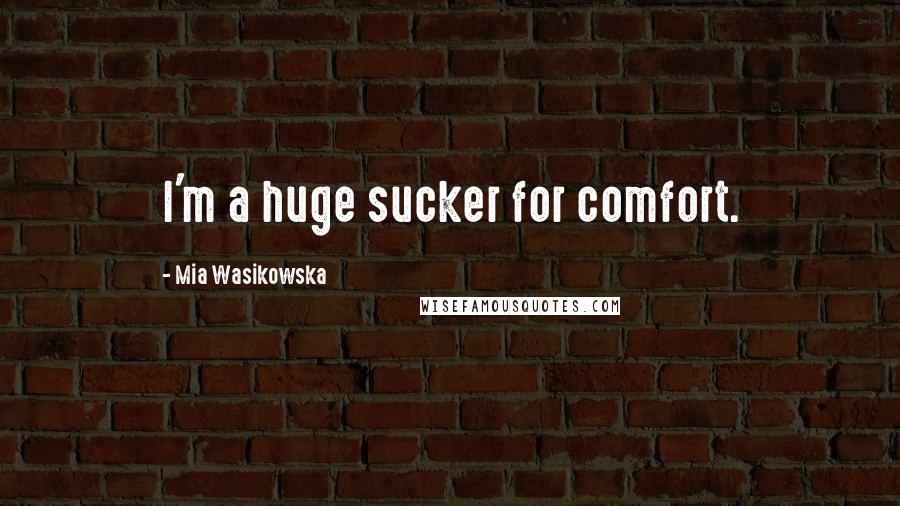 I'm a huge sucker for comfort.

- Mia Wasikowska

WISEFAMOUSQUOTES.COM